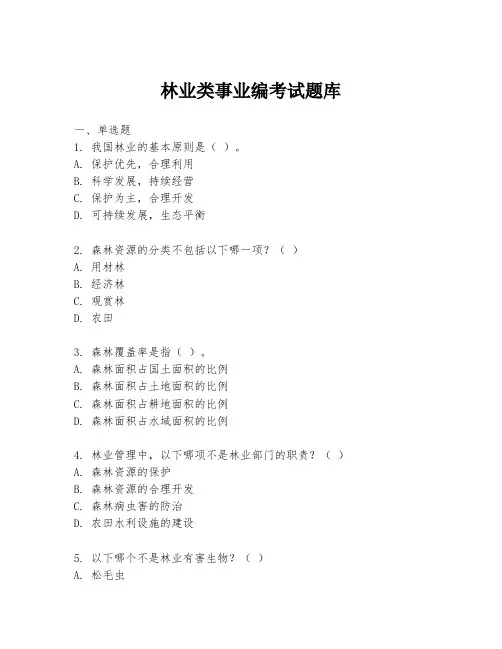 林业类事业编考试题库

一、单选题
1. 我国林业的基本原则是（ ）。
A. 保护优先，合理利用
B. 科学发展，持续经营
C. 保护为主，合理开发
D. 可持续发展，生态平衡

2. 森林资源的分类不包括以下哪一项？（ ）
A. 用材林
B. 经济林
C. 观赏林
D. 农田

3. 森林覆盖率是指（ ）。
A. 森林面积占国土面积的比例
B. 森林面积占土地面积的比例
C. 森林面积占耕地面积的比例
D. 森林面积占水域面积的比例

4. 林业管理中，以下哪项不是林业部门的职责？（ ）
A. 森林资源的保护
B. 森林资源的合理开发
C. 森林病虫害的防治
D. 农田水利设施的建设

5. 以下哪个不是林业有害生物？（ ）
A. 松毛虫